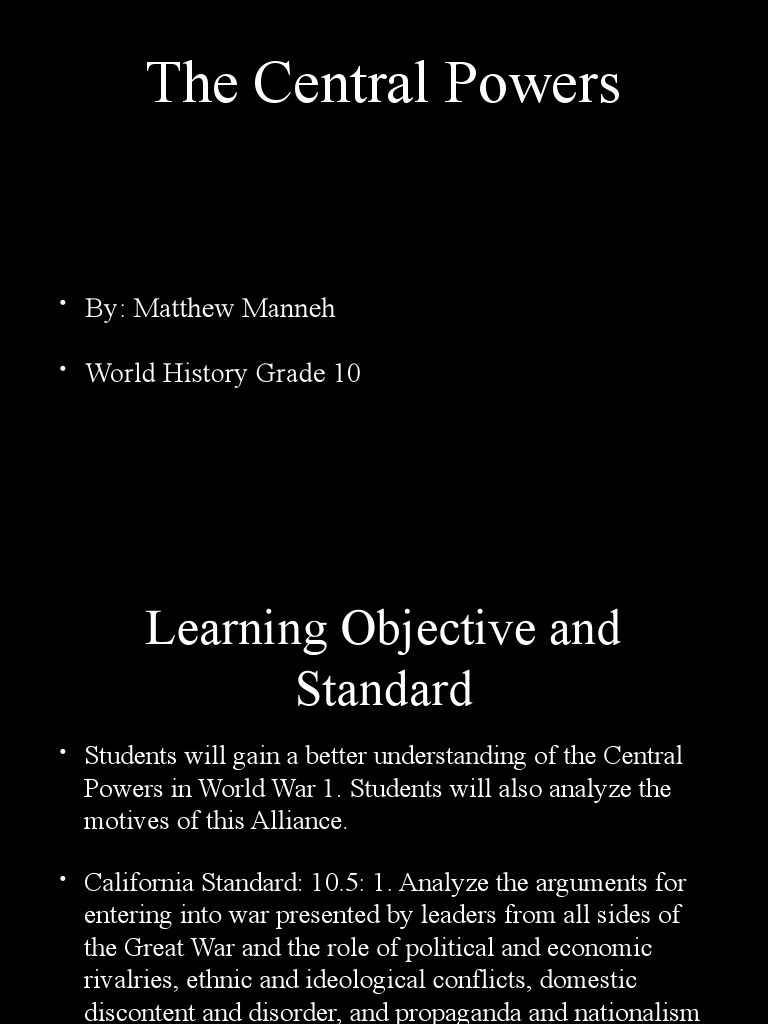 The Central Powers

• By: Matthew Manneh

• World History Grade 10

Learning Objective and Standard

• Students will gain a better understanding of the Central Powers in World War 1. Students will also analyze the motives of this Alliance.

• California Standard: 10.5: 1. Analyze the arguments for entering into war presented by leaders from all sides of the Great War and the role of political and economic rivalries, ethnic and ideological conflicts, domestic discontent and disorder, and propaganda and nationalism